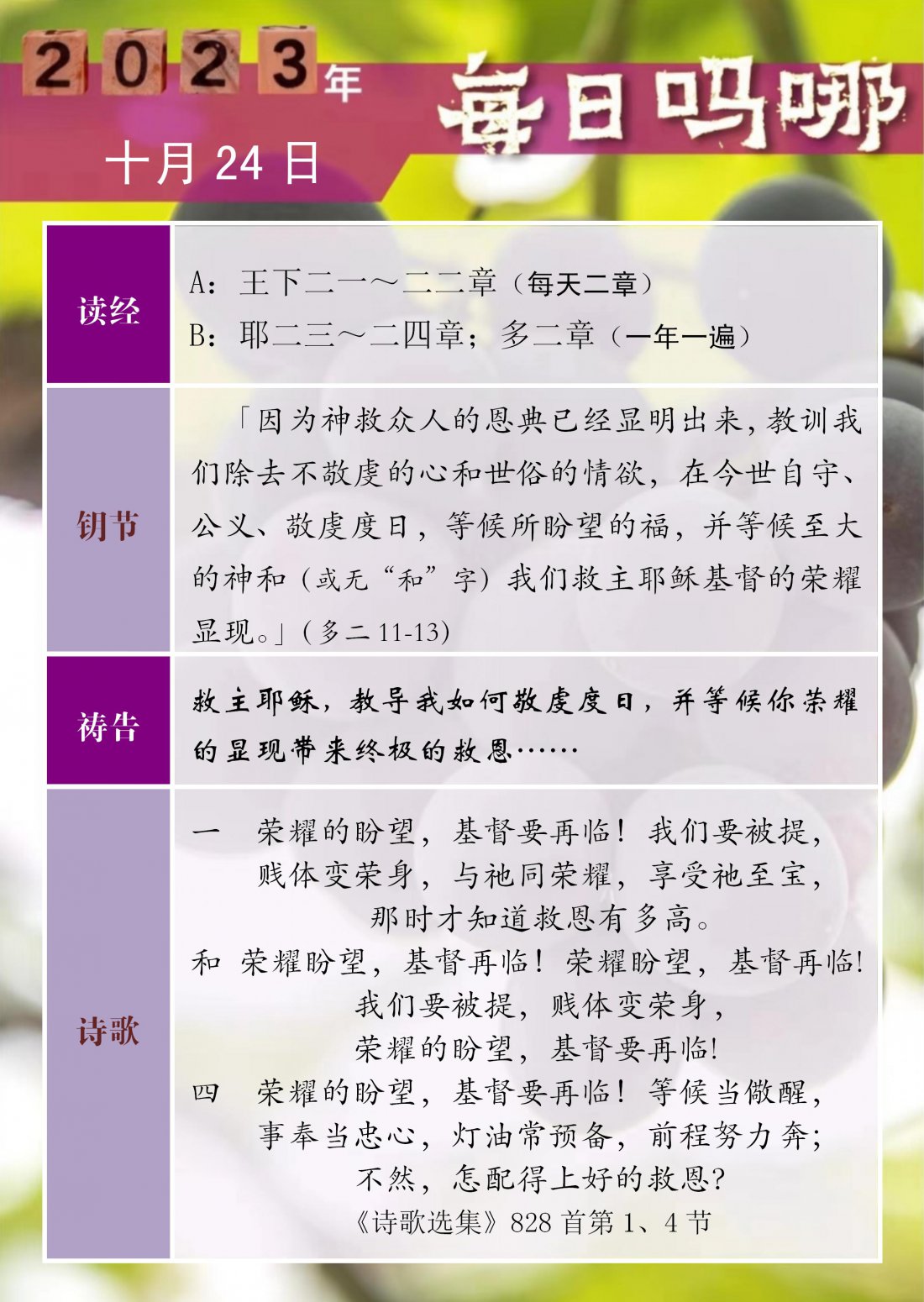 2023年

每日吗哪

十月 24 日

| 读经 | A：王下二一～二二章（每天二章）<br>B：耶二三～二四章；多二章（一年一遍） |
|---|---|
| 钥节 | 「因为神救众人的恩典已经显明出来，教训我们除去不敬虔的心和世俗的情欲，在今世自守、公义、敬虔度日，等候所盼望的福，并等候至大的神和（或无“和”字）我们救主耶稣基督的荣耀显现。」（多二 11-13） |
| 祷告 | 救主耶稣，教导我如何敬虔度日，并等候你荣耀的显现带来终极的救恩…… |
| 诗歌 | 一　荣耀的盼望，基督要再临！我们要被提，贱体变荣身，与祂同荣耀，享受祂至宝，那时才知道救恩有多高。<br>和　荣耀盼望，基督再临！荣耀盼望，基督再临！我们要被提，贱体变荣身，荣耀的盼望，基督要再临！<br>四　荣耀的盼望，基督要再临！等候当儆醒，事奉当忠心，灯油常预备，前程努力奔；不然，怎配得上好的救恩？<br>《诗歌选集》828 首第 1、4 节 |